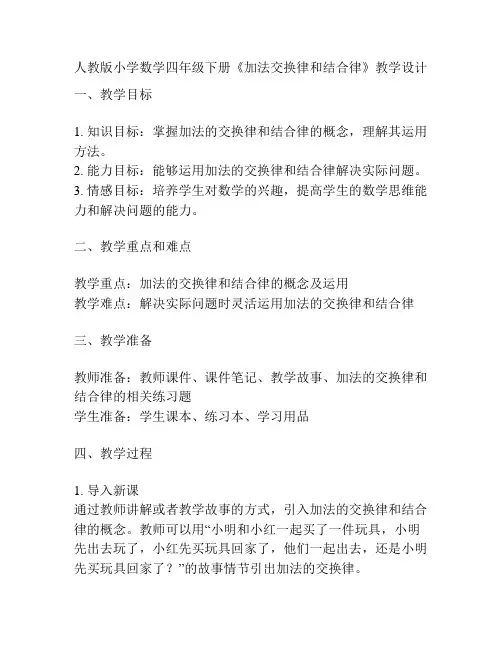 人教版小学数学四年级下册《加法交换律和结合律》教学设计

一、教学目标

1. 知识目标：掌握加法的交换律和结合律的概念，理解其运用方法。
2. 能力目标：能够运用加法的交换律和结合律解决实际问题。
3. 情感目标：培养学生对数学的兴趣，提高学生的数学思维能力和解决问题的能力。

二、教学重点和难点

教学重点：加法的交换律和结合律的概念及运用
教学难点：解决实际问题时灵活运用加法的交换律和结合律

三、教学准备

教师准备：教师课件、课件笔记、教学故事、加法的交换律和结合律的相关练习题
学生准备：学生课本、练习本、学习用品

四、教学过程

1. 导入新课
通过教师讲解或者教学故事的方式，引入加法的交换律和结合律的概念。教师可以用“小明和小红一起买了一件玩具，小明先出去玩了，小红先买玩具回家了，他们一起出去，还是小明先买玩具回家了？”的故事情节引出加法的交换律。